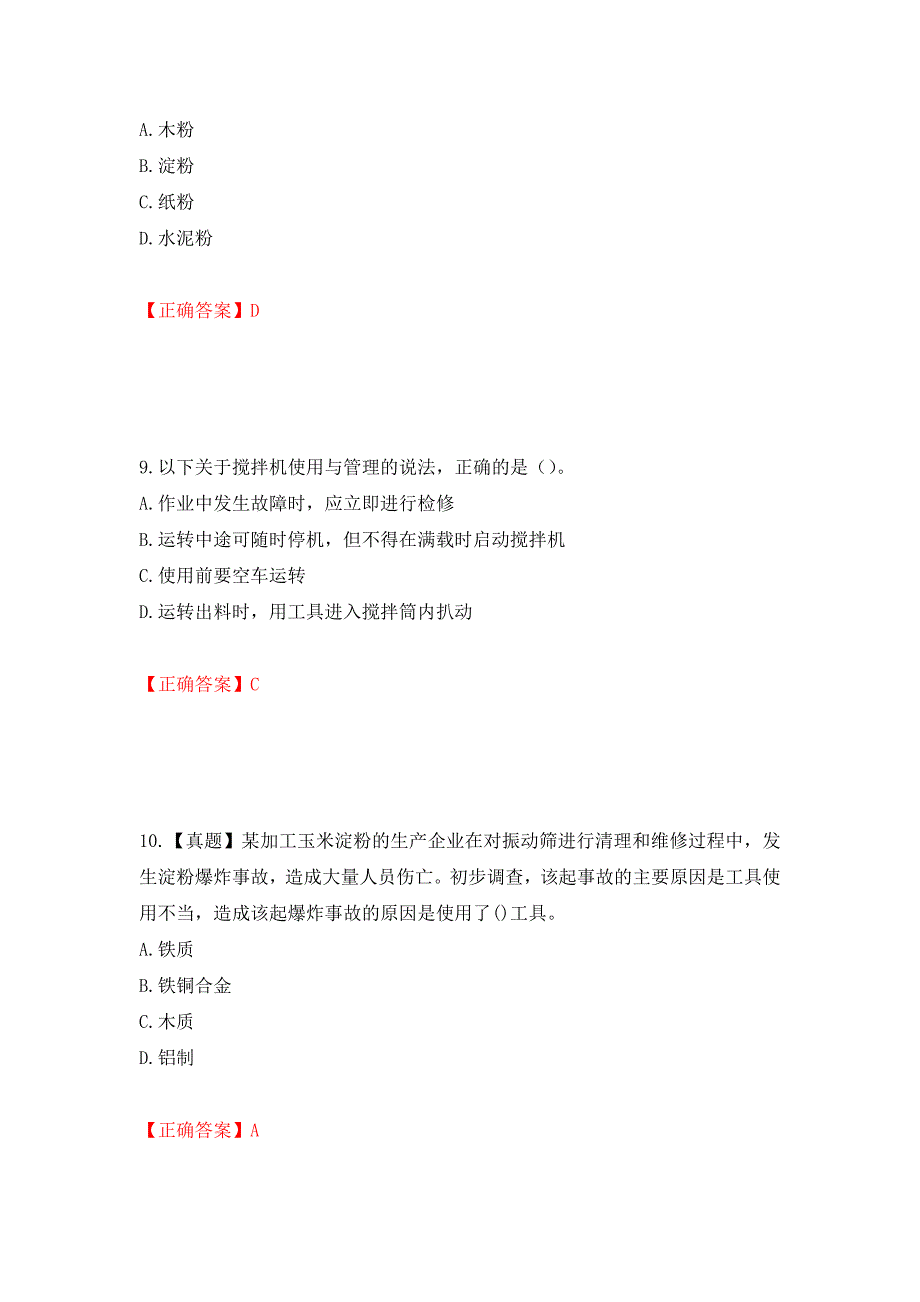 A. 木粉
B. 淀粉
C. 纸粉
D. 水泥粉

【正确答案】D

9. 以下关于搅拌机使用与管理的说法，正确的是（）。
A. 作业中发生故障时，应立即进行检修
B. 运转中途可随时停机，但不得在满载时启动搅拌机
C. 使用前要空车运转
D. 运转出料时，用工具进入搅拌筒内扒动

【正确答案】C

10. 【真题】某加工玉米淀粉的生产企业在对振动筛进行清理和维修过程中，发生淀粉爆炸事故，造成大量人员伤亡。初步调查，该起事故的主要原因是工具使用不当，造成该起爆炸事故的原因是使用了()工具。
A. 铁质
B. 铁铜合金
C. 木质
D. 铝制

【正确答案】A